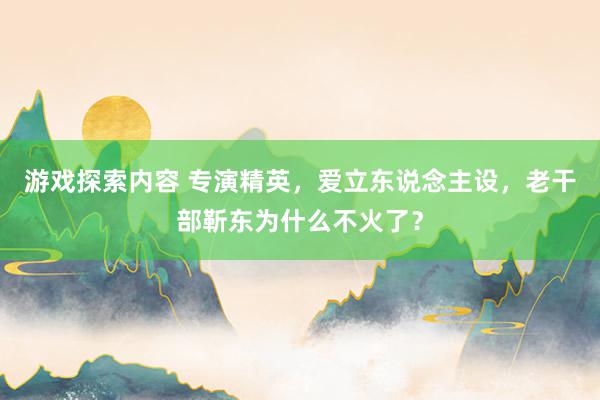 游戏探索内容 专演精英，爱立东说念主设，老干部靳东为什么不火了？